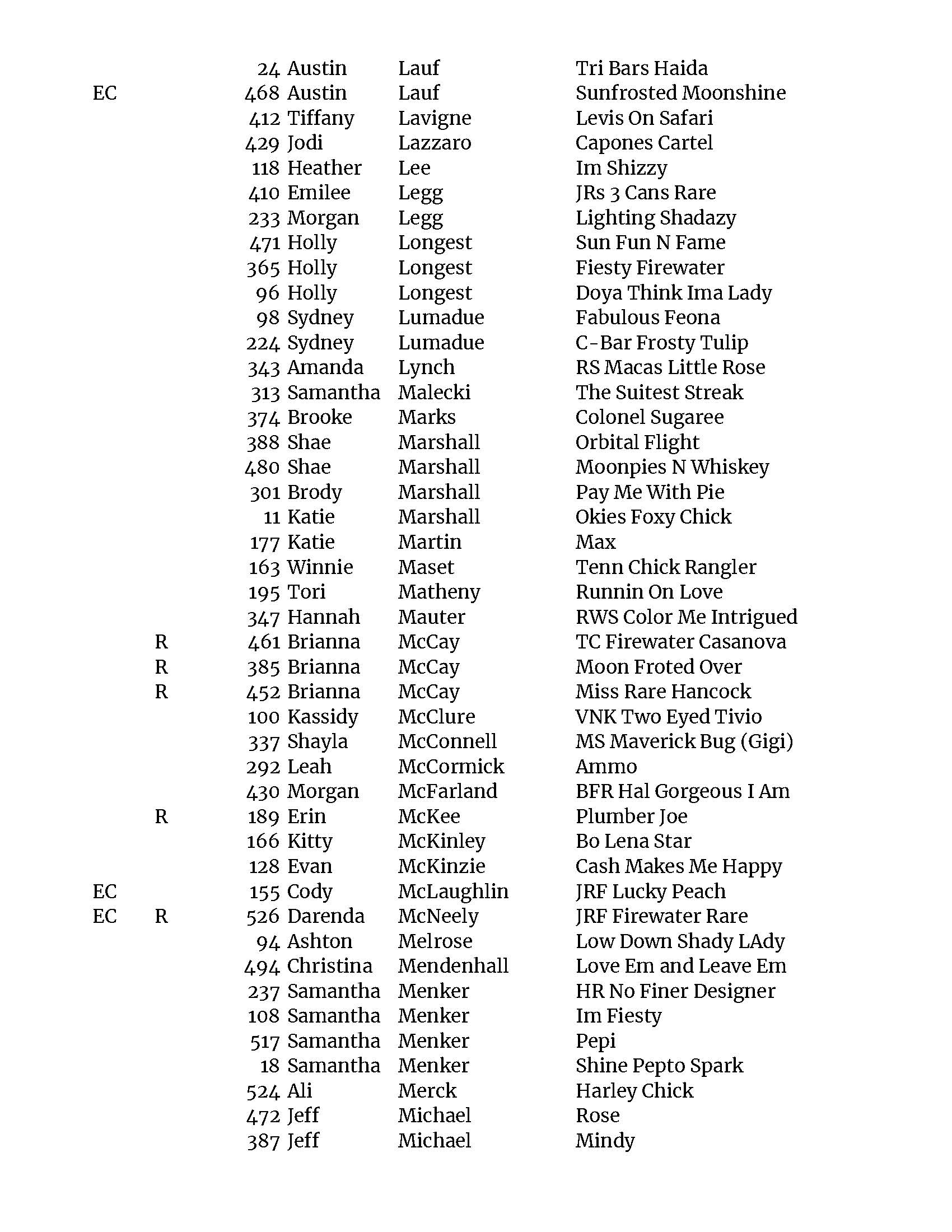 | | | | | | |
|---|---|---|---|---|---|
| | | 24 | Austin | Lauf | Tri Bars Haida |
| EC | | 468 | Austin | Lauf | Sunfrosted Moonshine |
| | | 412 | Tiffany | Lavigne | Levis On Safari |
| | | 429 | Jodi | Lazzaro | Capones Cartel |
| | | 118 | Heather | Lee | Im Shizzy |
| | | 410 | Emilee | Legg | JRs 3 Cans Rare |
| | | 233 | Morgan | Legg | Lighting Shadazy |
| | | 471 | Holly | Longest | Sun Fun N Fame |
| | | 365 | Holly | Longest | Fiesty Firewater |
| | | 96 | Holly | Longest | Doya Think Ima Lady |
| | | 98 | Sydney | Lumadue | Fabulous Feona |
| | | 224 | Sydney | Lumadue | C-Bar Frosty Tulip |
| | | 343 | Amanda | Lynch | RS Macas Little Rose |
| | | 313 | Samantha | Malecki | The Suitest Streak |
| | | 374 | Brooke | Marks | Colonel Sugaree |
| | | 388 | Shae | Marshall | Orbital Flight |
| | | 480 | Shae | Marshall | Moonpies N Whiskey |
| | | 301 | Brody | Marshall | Pay Me With Pie |
| | | 11 | Katie | Marshall | Okies Foxy Chick |
| | | 177 | Katie | Martin | Max |
| | | 163 | Winnie | Maset | Tenn Chick Rangler |
| | | 195 | Tori | Matheny | Runnin On Love |
| | | 347 | Hannah | Mauter | RWS Color Me Intrigued |
| | R | 461 | Brianna | McCay | TC Firewater Casanova |
| | R | 385 | Brianna | McCay | Moon Froted Over |
| | R | 452 | Brianna | McCay | Miss Rare Hancock |
| | | 100 | Kassidy | McClure | VNK Two Eyed Tivio |
| | | 337 | Shayla | McConnell | MS Maverick Bug (Gigi) |
| | | 292 | Leah | McCormick | Ammo |
| | | 430 | Morgan | McFarland | BFR Hal Gorgeous I Am |
| | R | 189 | Erin | McKee | Plumber Joe |
| | | 166 | Kitty | McKinley | Bo Lena Star |
| | | 128 | Evan | McKinzie | Cash Makes Me Happy |
| EC | | 155 | Cody | McLaughlin | JRF Lucky Peach |
| EC | R | 526 | Darenda | McNeely | JRF Firewater Rare |
| | | 94 | Ashton | Melrose | Low Down Shady LAdy |
| | | 494 | Christina | Mendenhall | Love Em and Leave Em |
| | | 237 | Samantha | Menker | HR No Finer Designer |
| | | 108 | Samantha | Menker | Im Fiesty |
| | | 517 | Samantha | Menker | Pepi |
| | | 18 | Samantha | Menker | Shine Pepto Spark |
| | | 524 | Ali | Merck | Harley Chick |
| | | 472 | Jeff | Michael | Rose |
| | | 387 | Jeff | Michael | Mindy |